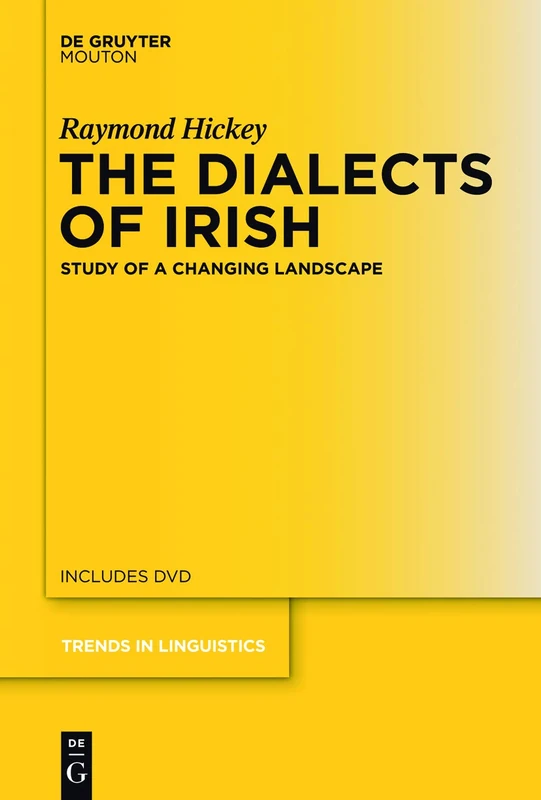 DE GRUYTER
MOUTON

Raymond Hickey

THE DIALECTS OF IRISH

STUDY OF A CHANGING LANDSCAPE

INCLUDES DVD

TRENDS IN LINGUISTICS

DE
G